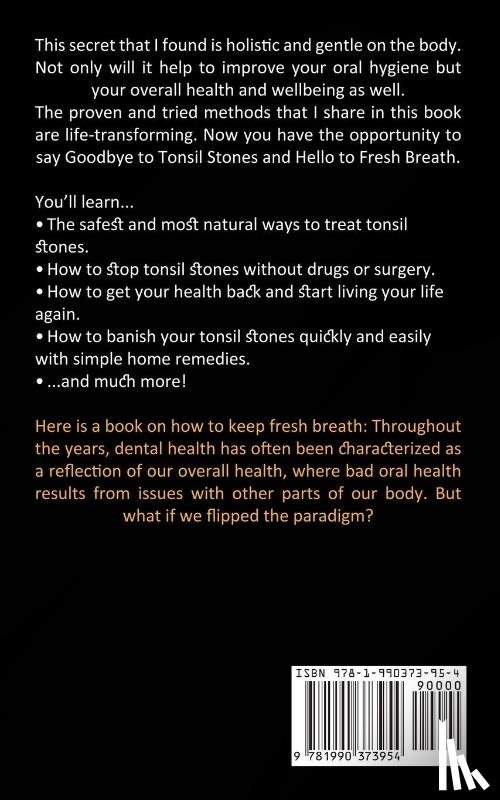 This secret that I found is holistic and gentle on the body. Not only will it help to improve your oral hygiene but your overall health and wellbeing as well.
The proven and tried methods that I share in this book are life-transforming. Now you have the opportunity to say Goodbye to Tonsil Stones and Hello to Fresh Breath.

You'll learn...
• The safest and most natural ways to treat tonsil stones.
• How to stop tonsil stones without drugs or surgery.
• How to get your health back and start living your life again.
• How to banish your tonsil stones quickly and easily with simple home remedies.
• ...and much more!

Here is a book on how to keep fresh breath: Throughout the years, dental health has often been characterized as a reflection of our overall health, where bad oral health results from issues with other parts of our body. But what if we flipped the paradigm?

ISBN 978-1-990373-95-4
90000
9 781990 373954